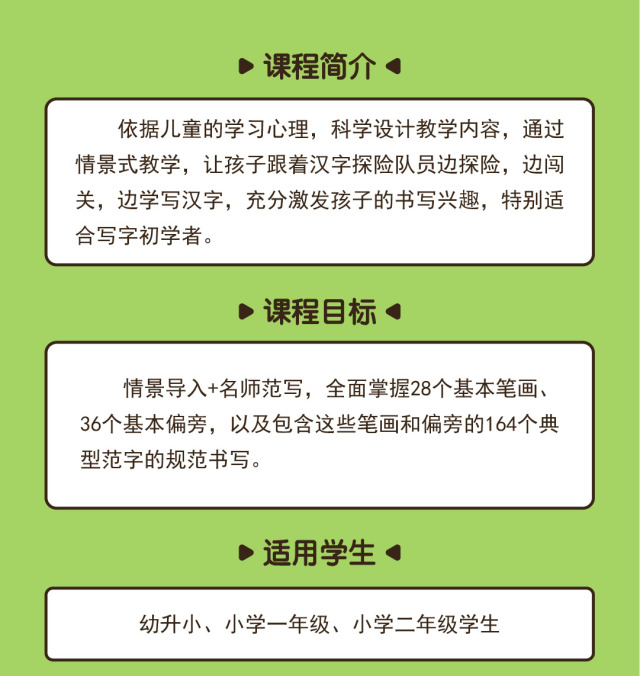 课程简介

依据儿童的学习心理，科学设计教学内容，通过情景式教学，让孩子跟着汉字探险队员边探险，边闯关，边学写汉字，充分激发孩子的书写兴趣，特别适合写字初学者。

课程目标

情景导入+名师范写，全面掌握28个基本笔画、36个基本偏旁，以及包含这些笔画和偏旁的164个典型范字的规范书写。

适用学生

幼升小、小学一年级、小学二年级学生